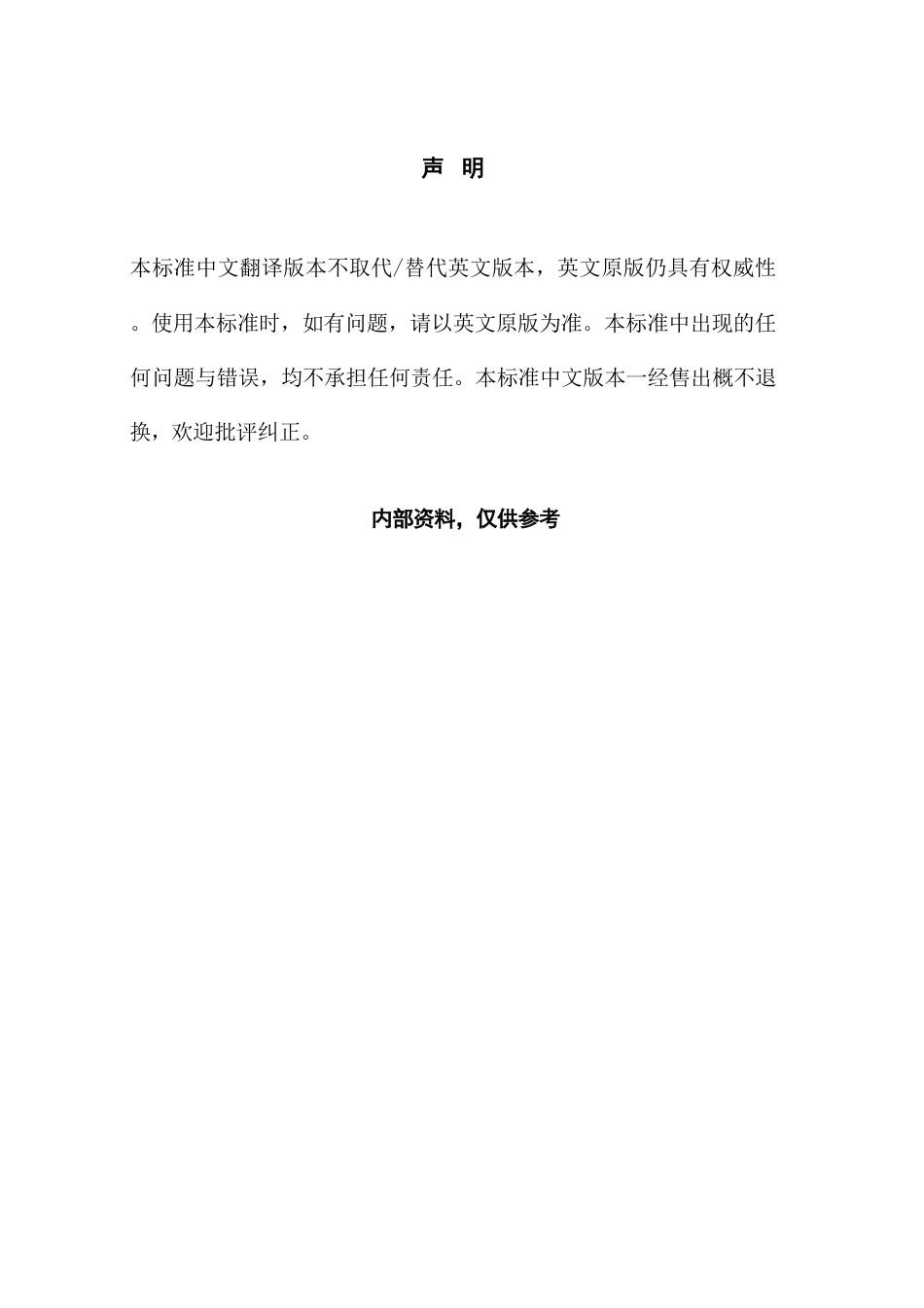 声 明

本标准中文翻译版本不取代/替代英文版本，英文原版仍具有权威性。使用本标准时，如有问题，请以英文原版为准。本标准中出现的任何问题与错误，均不承担任何责任。本标准中文版本一经售出概不退换，欢迎批评纠正。

内部资料，仅供参考